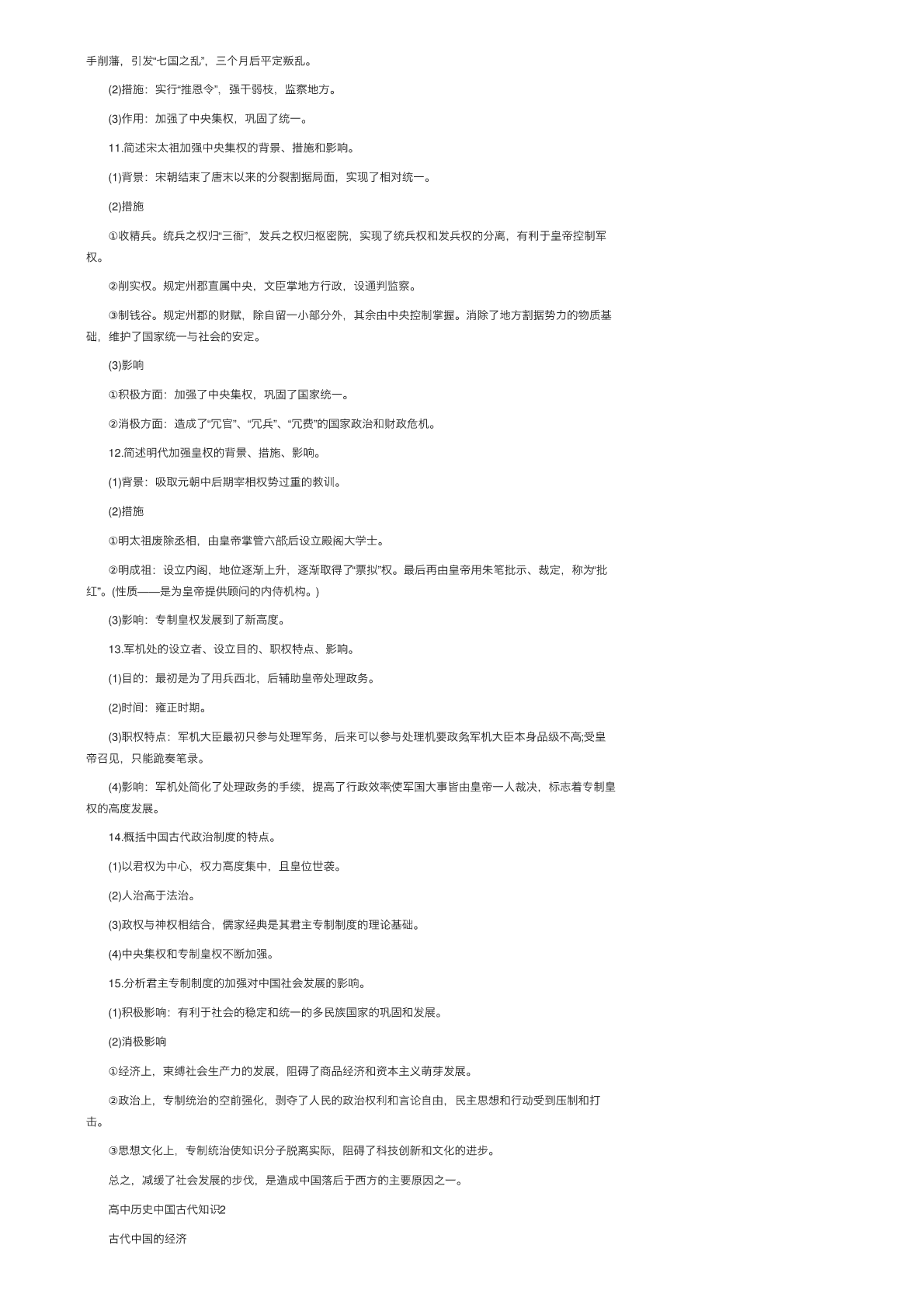 手削藩，引发“七国之乱”，三个月后平定叛乱。

(2)措施：实行“推恩令”，强干弱枝，监察地方。

(3)作用：加强了中央集权，巩固了统一。

11.简述宋太祖加强中央集权的背景、措施和影响。

(1)背景：宋朝结束了唐末以来的分裂割据局面，实现了相对统一。

(2)措施

①收精兵。统兵之权归“三衙”，发兵之权归枢密院，实现了统兵权和发兵权的分离，有利于皇帝控制军权。

②削实权。规定州郡直属中央，文臣掌地方行政，设通判监察。

③制钱谷。规定州郡的财赋，除自留一小部分外，其余由中央控制掌握。消除了地方割据势力的物质基础，维护了国家统一与社会的安定。

(3)影响

①积极方面：加强了中央集权，巩固了国家统一。

②消极方面：造成了“冗官”、“冗兵”、“冗费”的国家政治和财政危机。

12.简述明代加强皇权的背景、措施、影响。

(1)背景：吸取元朝中后期宰相权势过重的教训。

(2)措施

①明太祖废除丞相，由皇帝掌管六部;后设立殿阁大学士。

②明成祖：设立内阁，地位逐渐上升，逐渐取得了“票拟”权。最后再由皇帝用朱笔批示、裁定，称为“批红”。(性质——是为皇帝提供顾问的内侍机构。)

(3)影响：专制皇权发展到了新高度。

13.军机处的设立者、设立目的、职权特点、影响。

(1)目的：最初是为了用兵西北，后辅助皇帝处理政务。

(2)时间：雍正时期。

(3)职权特点：军机大臣最初只参与处理军务，后来可以参与处理机要政务;军机大臣本身品级不高;受皇帝召见，只能跪奏笔录。

(4)影响：军机处简化了处理政务的手续，提高了行政效率;使军国大事皆由皇帝一人裁决，标志着专制皇权的高度发展。

14.概括中国古代政治制度的特点。

(1)以君权为中心，权力高度集中，且皇位世袭。

(2)人治高于法治。

(3)政权与神权相结合，儒家经典是其君主专制制度的理论基础。

(4)中央集权和专制皇权不断加强。

15.分析君主专制制度的加强对中国社会发展的影响。

(1)积极影响：有利于社会的稳定和统一的多民族国家的巩固和发展。

(2)消极影响

①经济上，束缚社会生产力的发展，阻碍了商品经济和资本主义萌芽发展。

②政治上，专制统治的空前强化，剥夺了人民的政治权利和言论自由，民主思想和行动受到压制和打击。

③思想文化上，专制统治使知识分子脱离实际，阻碍了科技创新和文化的进步。

总之，减缓了社会发展的步伐，是造成中国落后于西方的主要原因之一。

高中历史中国古代知识2

古代中国的经济